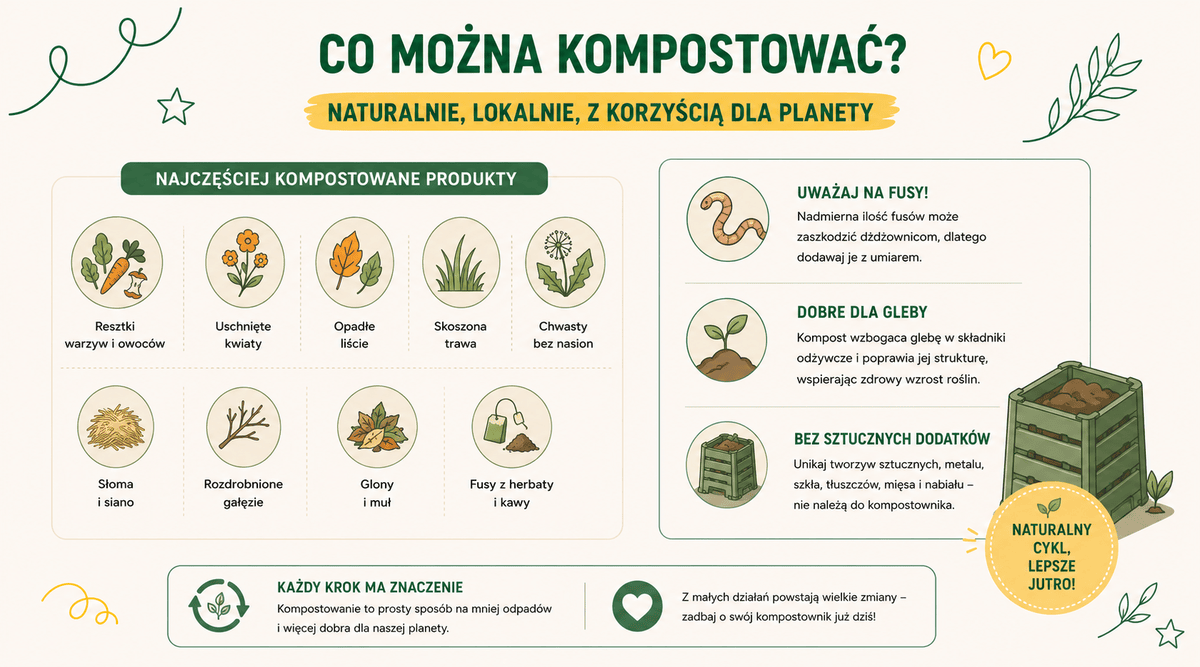 CO MOŻNA KOMPOSTOWAĆ?

NATURALNIE, LOKALNIE, Z KORZYŚCIĄ DLA PLANETY

NAJCZĘŚCIEJ KOMPOSTOWANE PRODUKTY

Resztki warzyw i owoców

Uschnięte kwiaty

Opadłe liście

Skoszona trawa

Chwasty bez nasion

Słoma i siano

Rozdrobnione gałęzie

Glony i muł

Fusy z herbaty i kawy

UWAŻAJ NA FUSY!
Nadmierna ilość fusów może zaszkodzić dżdżownicom, dlatego dodawaj je z umiarem.

DOBRE DLA GLEBY
Kompost wzbogaca glebę w składniki odżywcze i poprawia jej strukturę, wspierając zdrowy wzrost roślin.

BEZ SZTUCZNYCH DODATKÓW
Unikaj tworzyw sztucznych, metalu, szkła, tłuszczów, mięsa i nabiału – nie należą do kompostownika.

NATURALNY CYKL, LEPSZE JUTRO!

KAŻDY KROK MA ZNACZENIE
Kompostowanie to prosty sposób na mniej odpadów i więcej dobra dla naszej planety.

Z małych działań powstają wielkie zmiany – zadbaj o swój kompostownik już dziś!